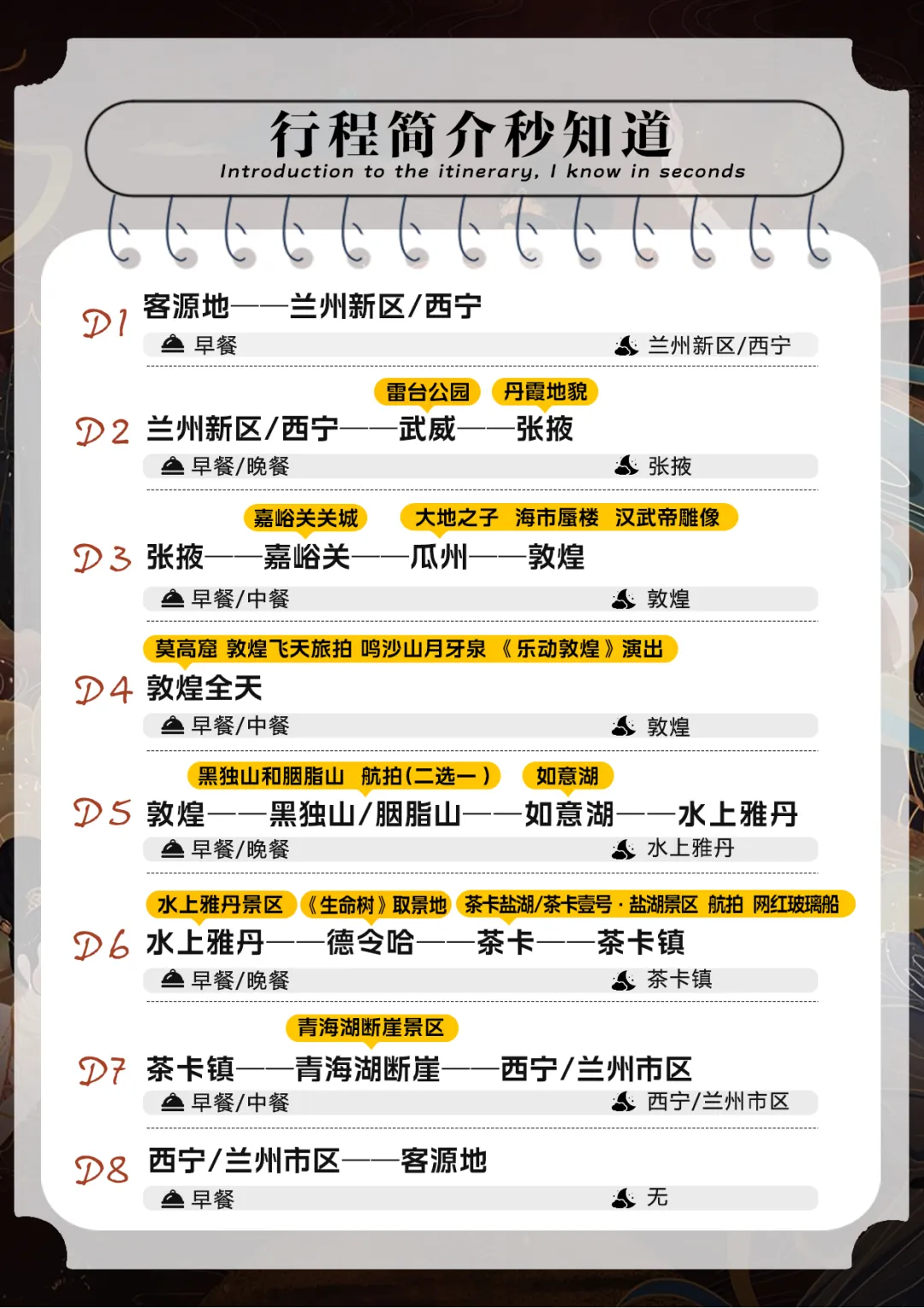 行程简介秒知道
Introduction to the itinerary, I know in seconds

D1 客源地——兰州新区/西宁
早餐 兰州新区/西宁

雷台公园 丹霞地貌
D2 兰州新区/西宁——武威——张掖
早餐/晚餐 张掖

嘉峪关关城 大地之子 海市蜃楼 汉武帝雕像
D3 张掖——嘉峪关——瓜州——敦煌
早餐/中餐 敦煌

莫高窟 敦煌飞天旅拍 鸣沙山月牙泉 《乐动敦煌》演出
D4 敦煌全天
早餐/中餐 敦煌

黑独山和胭脂山 航拍(二选一) 如意湖
D5 敦煌——黑独山/胭脂山——如意湖——水上雅丹
早餐/晚餐 水上雅丹

水上雅丹景区 《生命树》取景地 茶卡盐湖/茶卡壹号·盐湖景区 航拍 网红玻璃船
D6 水上雅丹——德令哈——茶卡——茶卡镇
早餐/晚餐 茶卡镇

青海湖断崖景区
D7 茶卡镇——青海湖断崖——西宁/兰州市区
早餐/中餐 西宁/兰州市区

D8 西宁/兰州市区——客源地
早餐 无